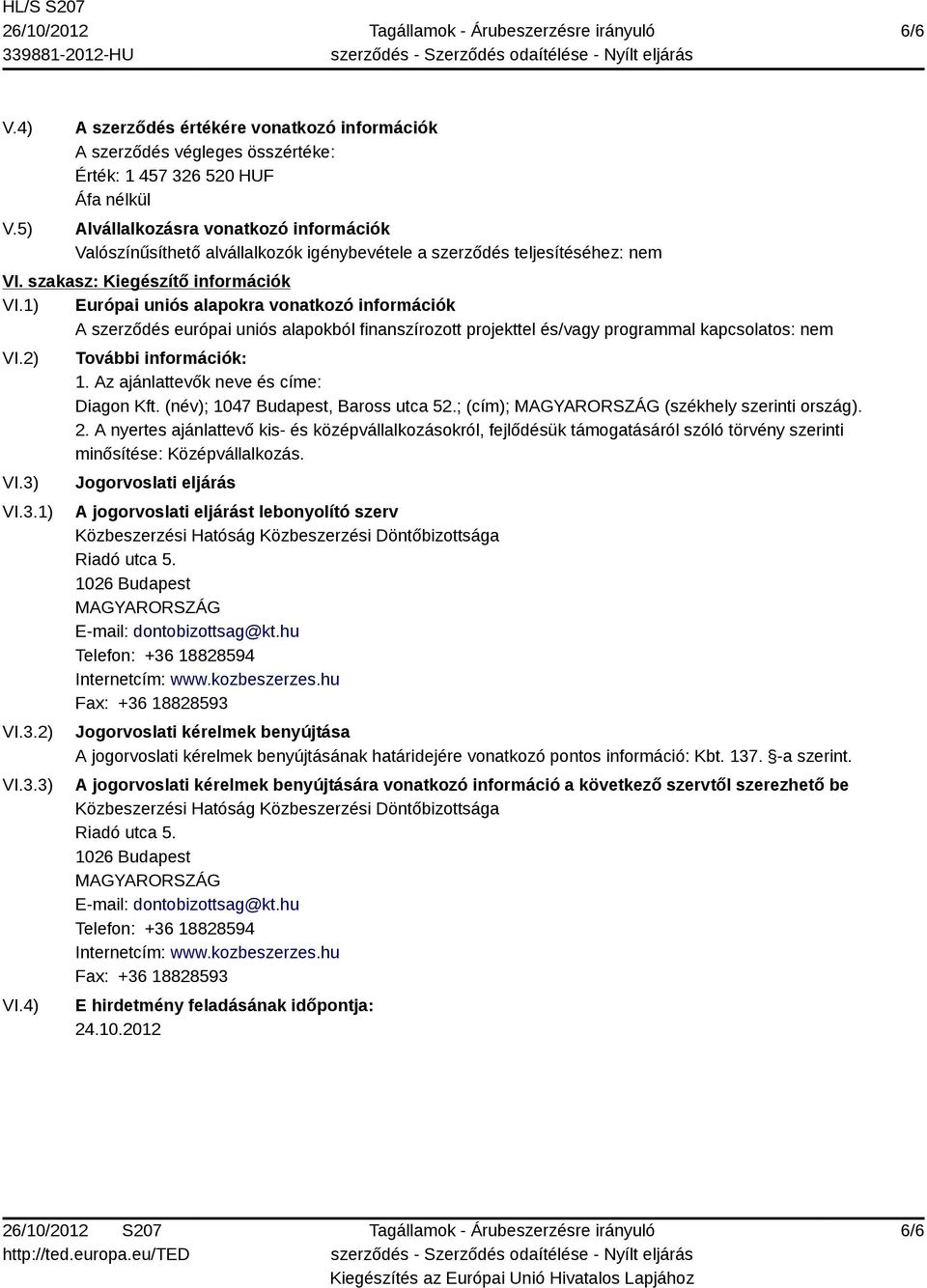 HL/S S207
26/10/2012
339881-2012-HU

Tagállamok - Árubeszerzésre irányuló szerződés - Szerződés odaítélése - Nyílt eljárás

6/6

V.4) A szerződés értékére vonatkozó információk
A szerződés végleges összértéke:
Érték: 1 457 326 520 HUF
Áfa nélkül

V.5) Alvállalkozásra vonatkozó információk
Valószínűsíthető alvállalkozók igénybevétele a szerződés teljesítéséhez: nem

VI. szakasz: Kiegészítő információk

VI.1) Európai uniós alapokra vonatkozó információk
A szerződés európai uniós alapokból finanszírozott projekttel és/vagy programmal kapcsolatos: nem

VI.2) További információk:
1. Az ajánlattevők neve és címe:
Diagon Kft. (név); 1047 Budapest, Baross utca 52.; (cím); MAGYARORSZÁG (székhely szerinti ország).
2. A nyertes ajánlattevő kis- és középvállalkozásokról, fejlődésük támogatásáról szóló törvény szerinti minősítése: Középvállalkozás.

VI.3) Jogorvoslati eljárás

VI.3.1) A jogorvoslati eljárást lebonyolító szerv
Közbeszerzési Hatóság Közbeszerzési Döntőbizottsága
Riadó utca 5.
1026 Budapest
MAGYARORSZÁG
E-mail: dontobizottsag@kt.hu
Telefon: +36 18828594
Internetcím: www.kozbeszerzes.hu
Fax: +36 18828593

VI.3.2) Jogorvoslati kérelmek benyújtása
A jogorvoslati kérelmek benyújtásának határidejére vonatkozó pontos információ: Kbt. 137. §-a szerint.

VI.3.3) A jogorvoslati kérelmek benyújtására vonatkozó információ a következő szervtől szerezhető be
Közbeszerzési Hatóság Közbeszerzési Döntőbizottsága
Riadó utca 5.
1026 Budapest
MAGYARORSZÁG
E-mail: dontobizottsag@kt.hu
Telefon: +36 18828594
Internetcím: www.kozbeszerzes.hu
Fax: +36 18828593

VI.4) E hirdetmény feladásának időpontja:
24.10.2012

26/10/2012 S207
http://ted.europa.eu/TED

Tagállamok - Árubeszerzésre irányuló szerződés - Szerződés odaítélése - Nyílt eljárás
Kiegészítés az Európai Unió Hivatalos Lapjához

6/6